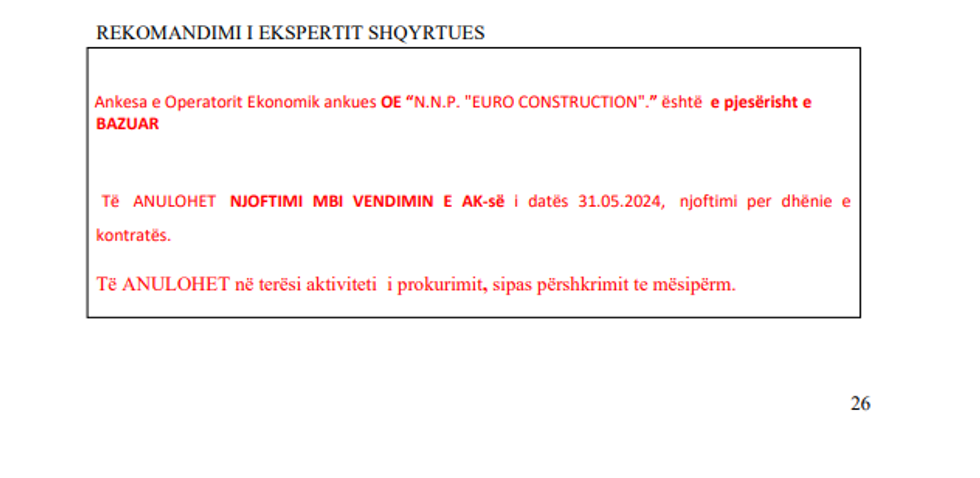 REKOMANDIMI I EKSPERTIT SHQYRTUES

Ankesa e Operatorit Ekonomik ankues OE "N.N.P. "EURO CONSTRUCTION"." është e pjesërisht e BAZUAR

Të ANULOHET NJOFTIMI MBI VENDIMIN E AK-së i datës 31.05.2024, njoftimi per dhënie e kontratës.

Të ANULOHET në terësi aktiviteti i prokurimit, sipas përshkrimit te mësipërm.

26